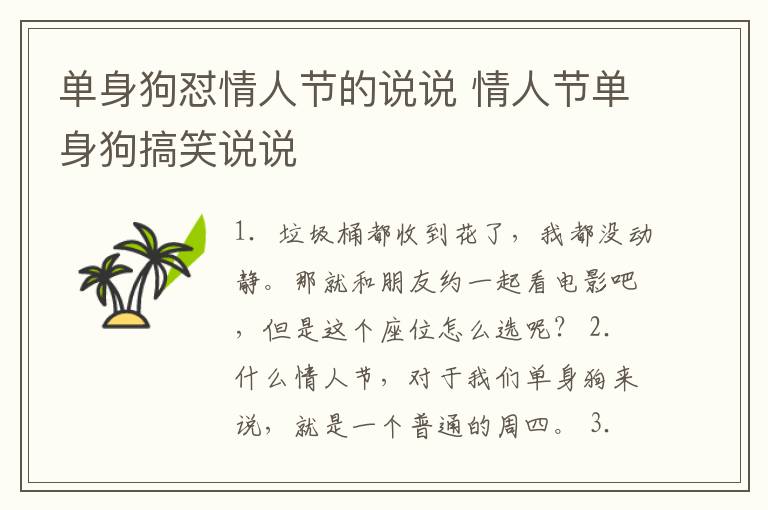 单身狗怼情人节的说说 情人节单身狗搞笑说说

1. 垃圾桶都收到花了，我都没动静。那就和朋友约一起看电影吧，但是这个座位怎么选呢？ 2. 什么情人节，对于我们单身狗来说，就是一个普通的周四。 3.